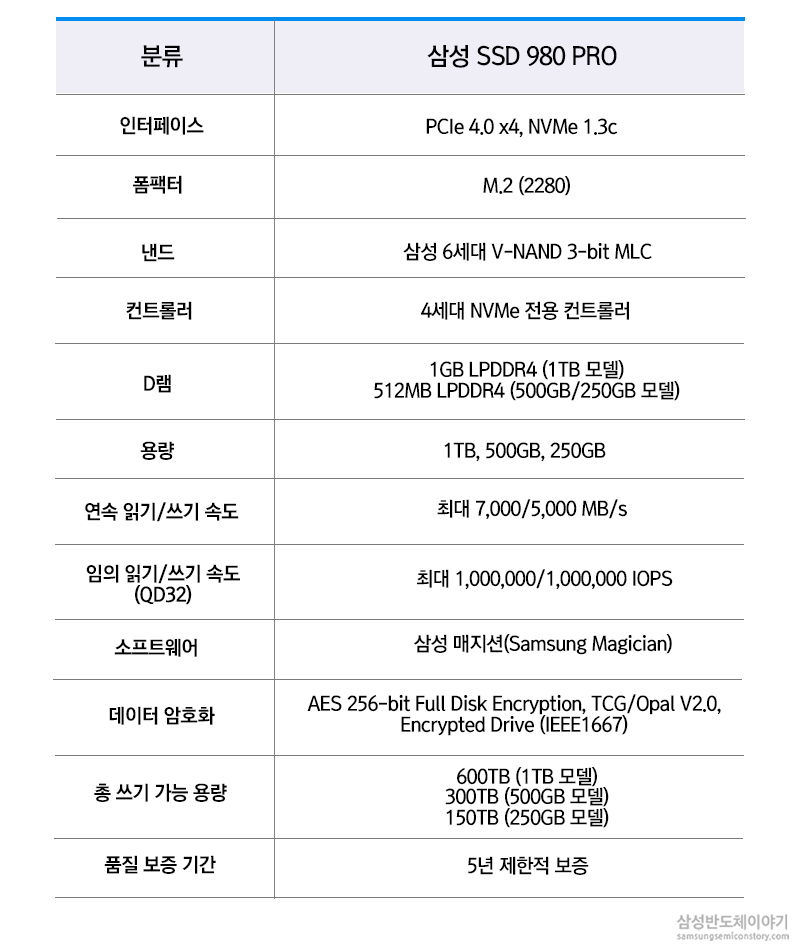 | 분류 | 삼성 SSD 980 PRO |
|---|---|
| 인터페이스 | PCIe 4.0 x4, NVMe 1.3c |
| 폼팩터 | M.2 (2280) |
| 낸드 | 삼성 6세대 V-NAND 3-bit MLC |
| 컨트롤러 | 4세대 NVMe 전용 컨트롤러 |
| D램 | 1GB LPDDR4 (1TB 모델) 512MB LPDDR4 (500GB/250GB 모델) |
| 용량 | 1TB, 500GB, 250GB |
| 연속 읽기/쓰기 속도 | 최대 7,000/5,000 MB/s |
| 임의 읽기/쓰기 속도 (QD32) | 최대 1,000,000/1,000,000 IOPS |
| 소프트웨어 | 삼성 매지션(Samsung Magician) |
| 데이터 암호화 | AES 256-bit Full Disk Encryption, TCG/Opal V2.0, Encrypted Drive (IEEE1667) |
| 총 쓰기 가능 용량 | 600TB (1TB 모델) 300TB (500GB 모델) 150TB (250GB 모델) |
| 품질 보증 기간 | 5년 제한적 보증 |

삼성반도체이야기
samsungsemiconstory.com